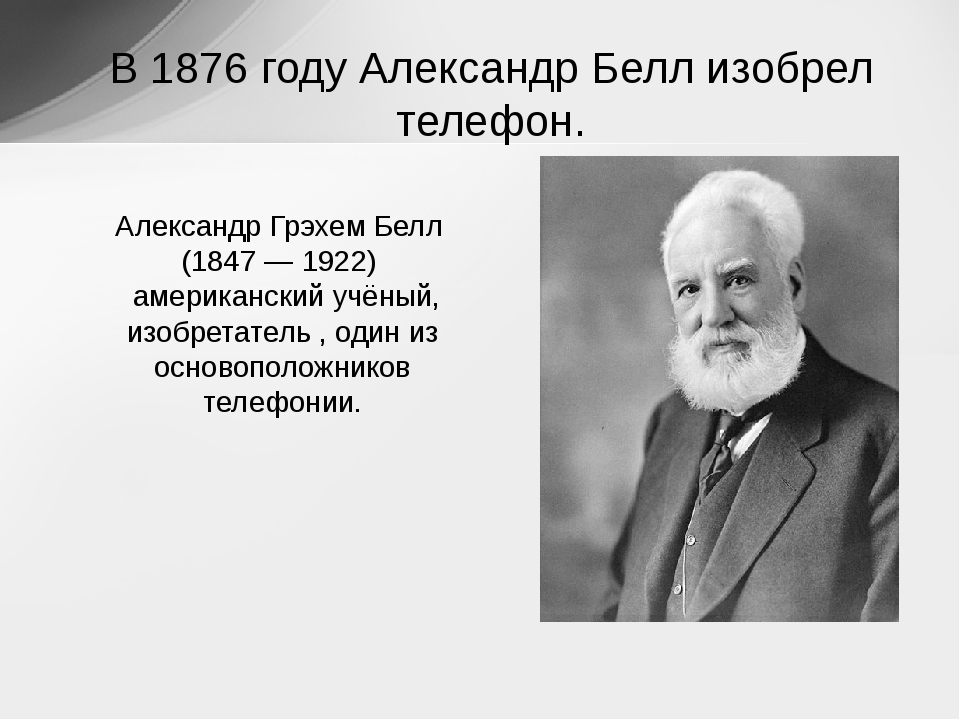 В 1876 году Александр Белл изобрел телефон.

Александр Грэхем Белл (1847 — 1922) американский учёный, изобретатель , один из основоположников телефонии.